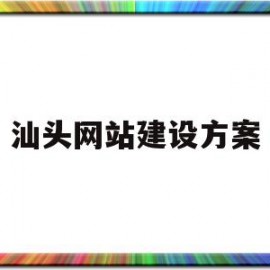 汕头网站建设方案